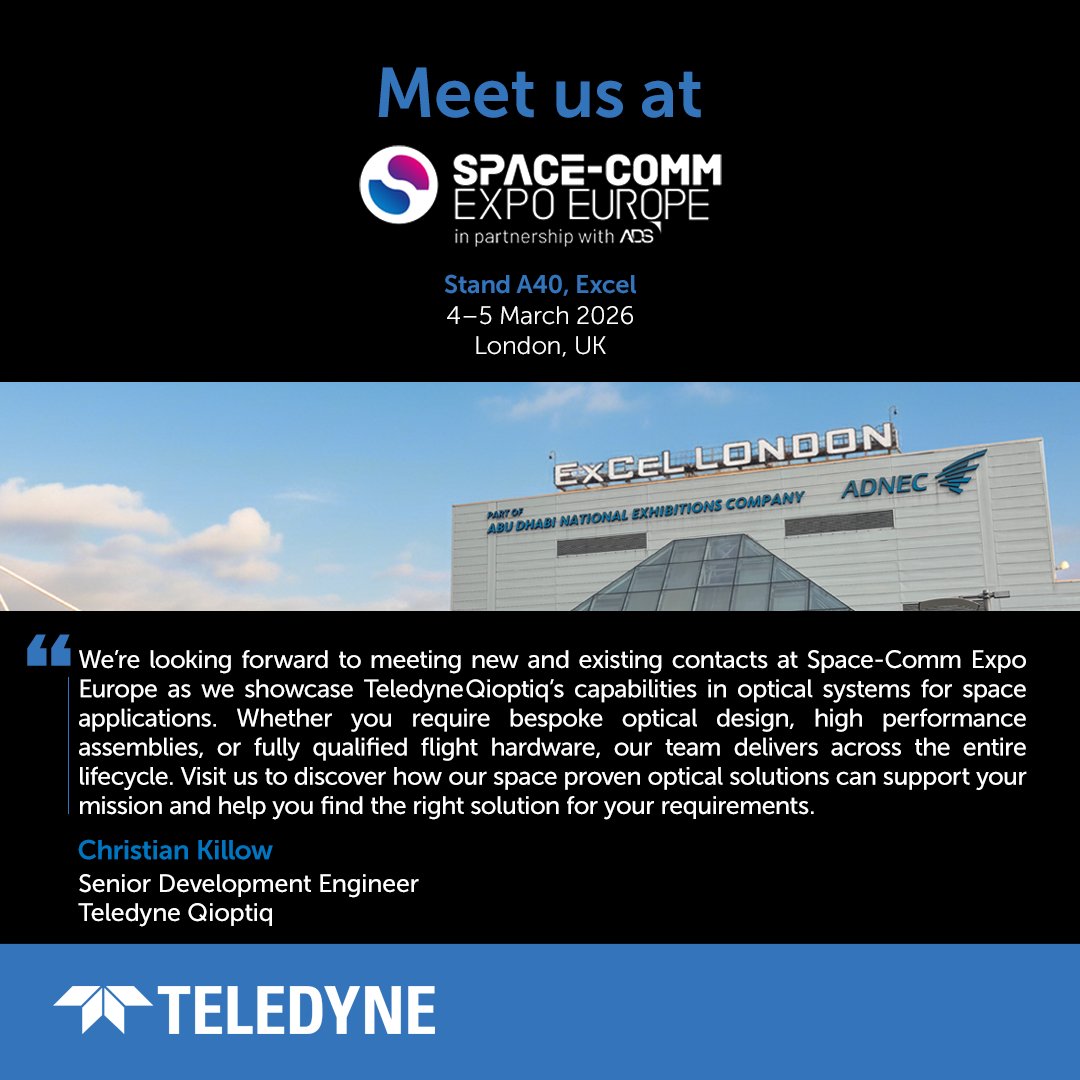 Meet us at

SPACE-COMM
EXPO EUROPE
in partnership with ADS

Stand A40, Excel
4–5 March 2026
London, UK

ExCeL LONDON
PART OF
ABU DHABI NATIONAL EXHIBITIONS COMPANY
ADNEC

We're looking forward to meeting new and existing contacts at Space-Comm Expo Europe as we showcase TeledyneQioptiq's capabilities in optical systems for space applications. Whether you require bespoke optical design, high performance assemblies, or fully qualified flight hardware, our team delivers across the entire lifecycle. Visit us to discover how our space proven optical solutions can support your mission and help you find the right solution for your requirements.

Christian Killow
Senior Development Engineer
Teledyne Qioptiq

TELEDYNE